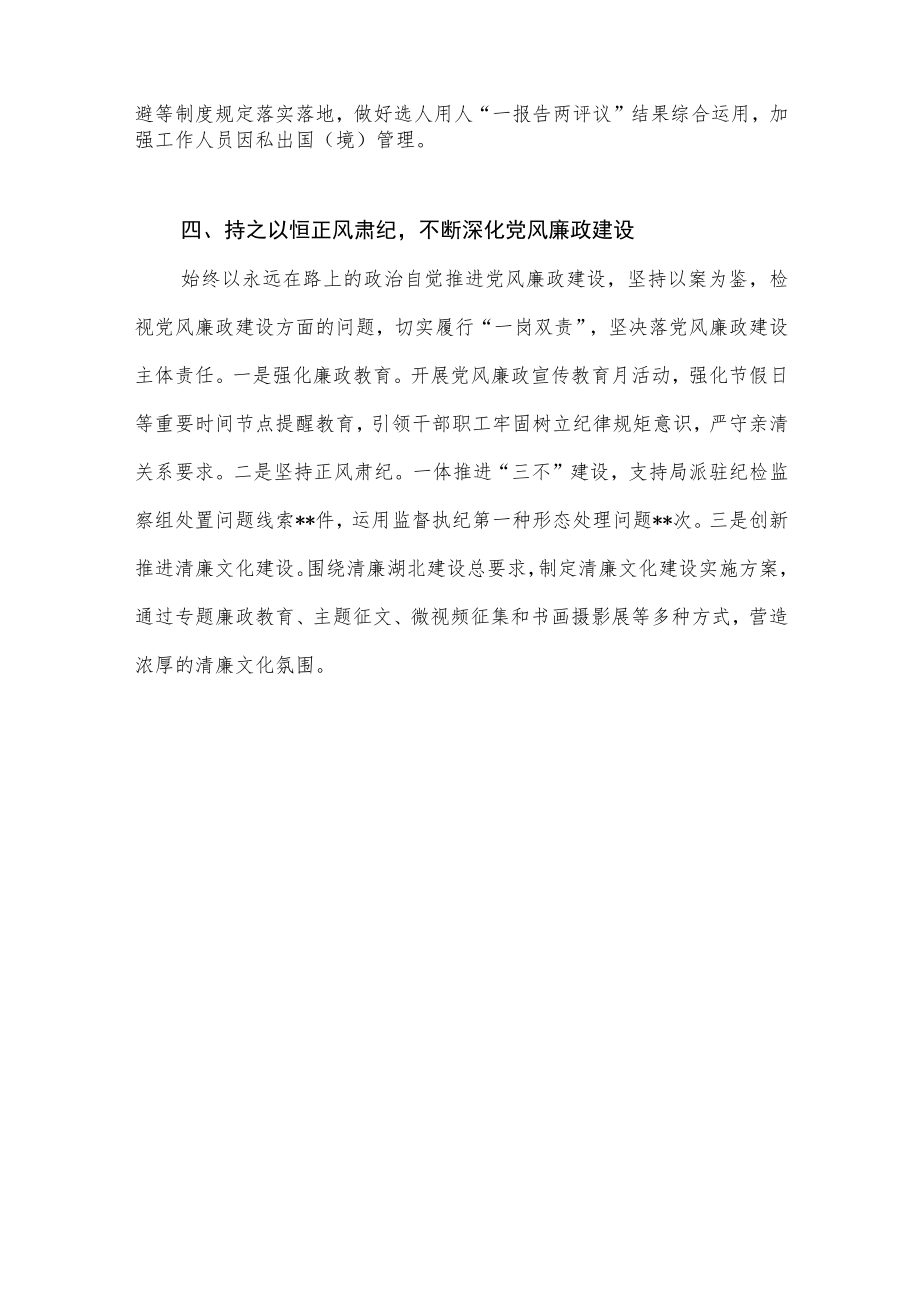 避等制度规定落实落地，做好选人用人“一报告两评议”结果综合运用，加强工作人员因私出国（境）管理。

四、持之以恒正风肃纪，不断深化党风廉政建设

始终以永远在路上的政治自觉推进党风廉政建设，坚持以案为鉴，检视党风廉政建设方面的问题，切实履行“一岗双责”，坚决落党风廉政建设主体责任。一是强化廉政教育。开展党风廉政宣传教育月活动，强化节假日等重要时间节点提醒教育，引领干部职工牢固树立纪律规矩意识，严守亲清关系要求。二是坚持正风肃纪。一体推进“三不”建设，支持局派驻纪检监察组处置问题线索**件，运用监督执纪第一种形态处理问题**次。三是创新推进清廉文化建设。围绕清廉湖北建设总要求，制定清廉文化建设实施方案，通过专题廉政教育、主题征文、微视频征集和书画摄影展等多种方式，营造浓厚的清廉文化氛围。